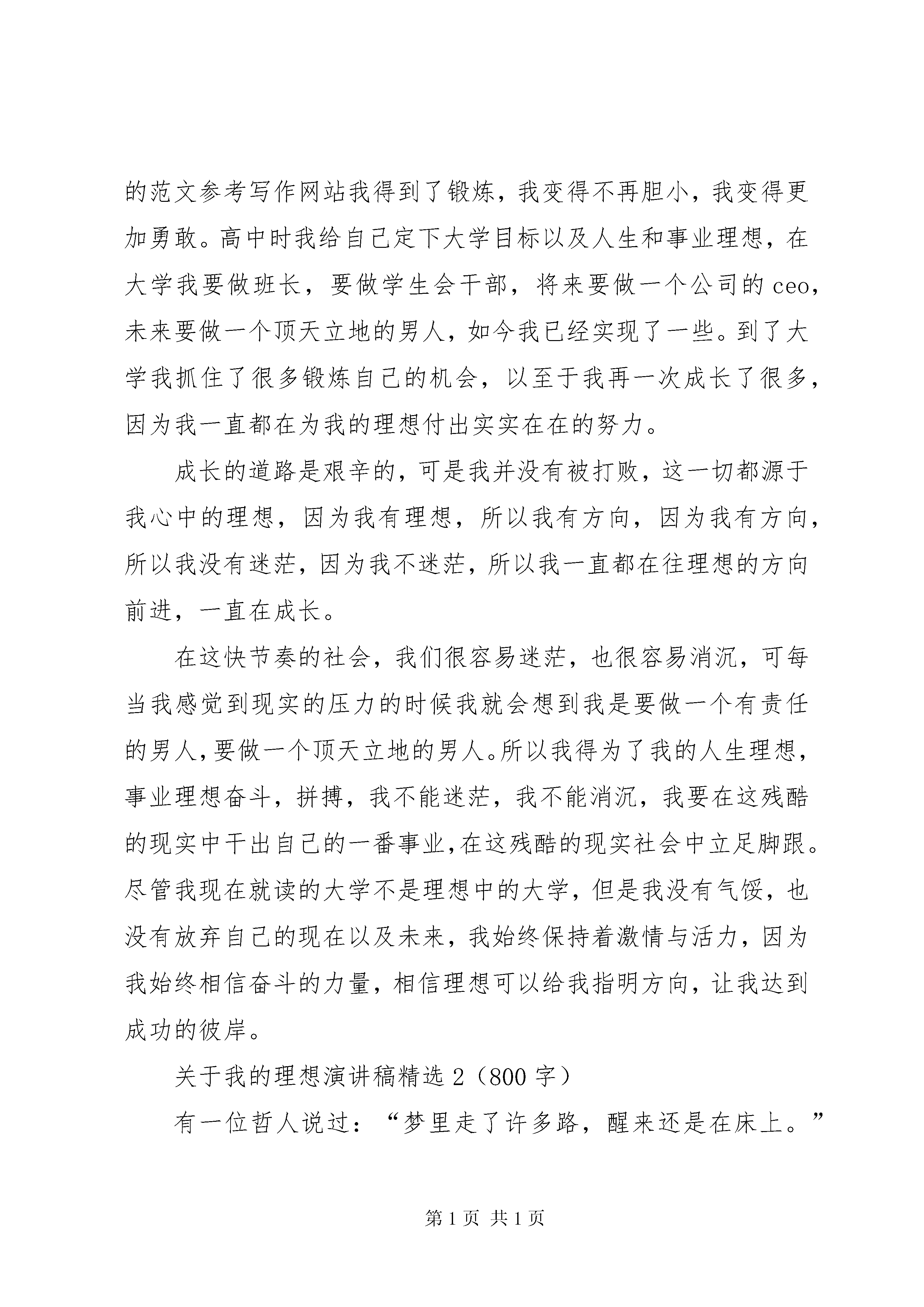 的范文参考写作网站我得到了锻炼，我变得不再胆小，我变得更加勇敢。高中时我给自己定下大学目标以及人生和事业理想，在大学我要做班长，要做学生会干部，将来要做一个公司的ceo，未来要做一个顶天立地的男人，如今我已经实现了一些。到了大学我抓住了很多锻炼自己的机会，以至于我再一次成长了很多，因为我一直都在为我的理想付出实实在在的努力。

成长的道路是艰辛的，可是我并没有被打败，这一切都源于我心中的理想，因为我有理想，所以我有方向，因为我有方向，所以我没有迷茫，因为我不迷茫，所以我一直都在往理想的方向前进，一直在成长。

在这快节奏的社会，我们很容易迷茫，也很容易消沉，可每当我感觉到现实的压力的时候我就会想到我是要做一个有责任的男人，要做一个顶天立地的男人。所以我得为了我的人生理想，事业理想奋斗，拼搏，我不能迷茫，我不能消沉，我要在这残酷的现实中干出自己的一番事业，在这残酷的现实社会中立足脚跟。尽管我现在就读的大学不是理想中的大学，但是我没有气馁，也没有放弃自己的现在以及未来，我始终保持着激情与活力，因为我始终相信奋斗的力量，相信理想可以给我指明方向，让我达到成功的彼岸。

关于我的理想演讲稿精选2（800字）

有一位哲人说过：“梦里走了许多路，醒来还是在床上。”

第1页 共1页